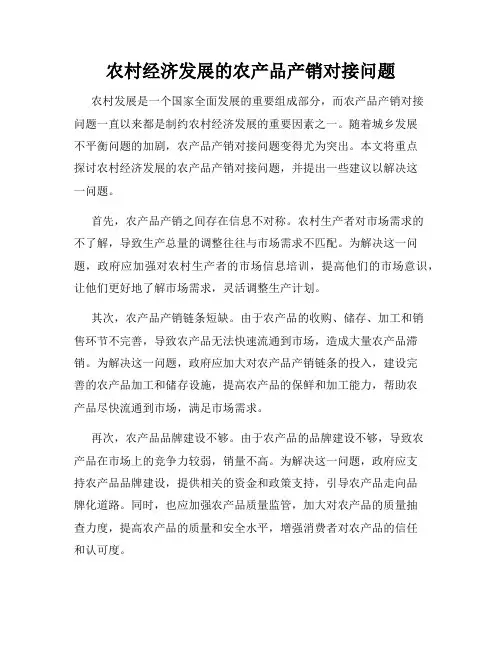 农村经济发展的农产品产销对接问题

农村发展是一个国家全面发展的重要组成部分，而农产品产销对接问题一直以来都是制约农村经济发展的重要因素之一。随着城乡发展不平衡问题的加剧，农产品产销对接问题变得尤为突出。本文将重点探讨农村经济发展的农产品产销对接问题，并提出一些建议以解决这一问题。

首先，农产品产销之间存在信息不对称。农村生产者对市场需求的不了解，导致生产总量的调整往往与市场需求不匹配。为解决这一问题，政府应加强对农村生产者的市场信息培训，提高他们的市场意识，让他们更好地了解市场需求，灵活调整生产计划。

其次，农产品产销链条短缺。由于农产品的收购、储存、加工和销售环节不完善，导致农产品无法快速流通到市场，造成大量农产品滞销。为解决这一问题，政府应加大对农产品产销链条的投入，建设完善的农产品加工和储存设施，提高农产品的保鲜和加工能力，帮助农产品尽快流通到市场，满足市场需求。

再次，农产品品牌建设不够。由于农产品的品牌建设不够，导致农产品在市场上的竞争力较弱，销量不高。为解决这一问题，政府应支持农产品品牌建设，提供相关的资金和政策支持，引导农产品走向品牌化道路。同时，也应加强农产品质量监管，加大对农产品的质量抽查力度，提高农产品的质量和安全水平，增强消费者对农产品的信任和认可度。